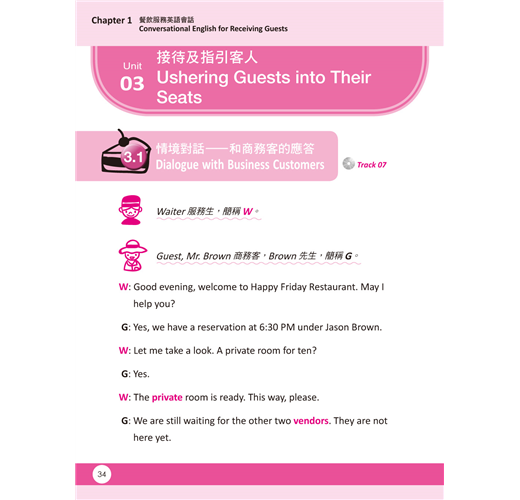 Chapter 1 餐飲服務英語會話
Conversational English for Receiving Guests

Unit 03 接待及指引客人
Ushering Guests into Their Seats

3.1 情境對話——和商務客的應答
Dialogue with Business Customers

Track 07

Waiter 服務生，簡稱 W。

Guest, Mr. Brown 商務客，Brown 先生，簡稱 G。

W: Good evening, welcome to Happy Friday Restaurant. May I help you?

G: Yes, we have a reservation at 6:30 PM under Jason Brown.

W: Let me take a look. A private room for ten?

G: Yes.

W: The private room is ready. This way, please.

G: We are still waiting for the other two vendors. They are not here yet.

34